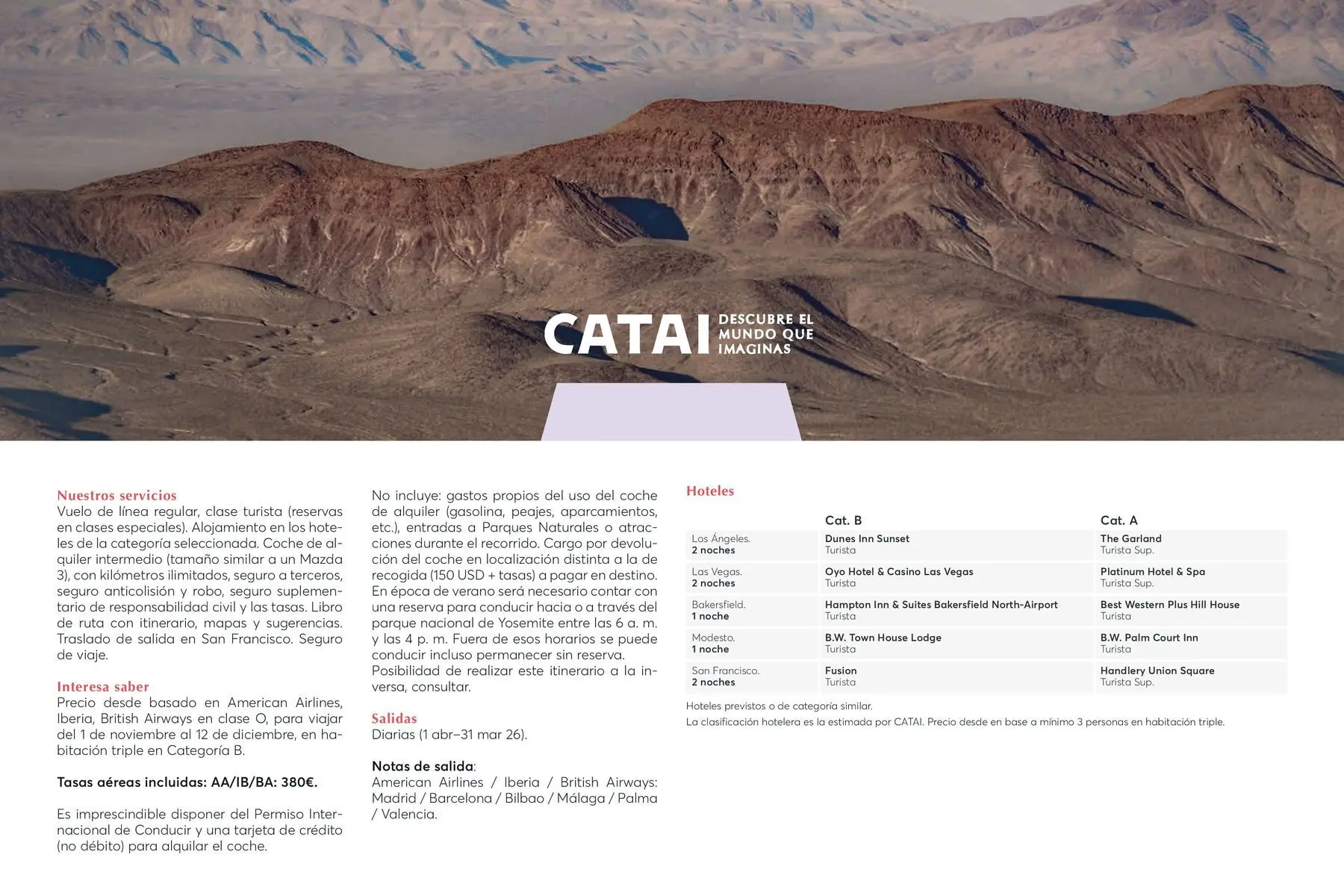 CATAI DESCUBRE EL MUNDO QUE IMAGINAS

Nuestros servicios
Vuelo de línea regular, clase turista (reservas en clases especiales). Alojamiento en los hoteles de la categoría seleccionada. Coche de alquiler intermedio (tamaño similar a un Mazda 3), con kilómetros ilimitados, seguro a terceros, seguro anticolisión y robo, seguro suplementario de responsabilidad civil y las tasas. Libro de ruta con itinerario, mapas y sugerencias. Traslado de salida en San Francisco. Seguro de viaje.

Interesa saber
Precio desde basado en American Airlines, Iberia, British Airways en clase O, para viajar del 1 de noviembre al 12 de diciembre, en habitación triple en Categoría B.

Tasas aéreas incluidas: AA/IB/BA: 380€.

Es imprescindible disponer del Permiso Internacional de Conducir y una tarjeta de crédito (no débito) para alquilar el coche.

No incluye: gastos propios del uso del coche de alquiler (gasolina, peajes, aparcamientos, etc.), entradas a Parques Naturales o atracciones durante el recorrido. Cargo por devolución del coche en localización distinta a la de recogida (150 USD + tasas) a pagar en destino. En época de verano será necesario contar con una reserva para conducir hacia o a través del parque nacional de Yosemite entre las 6 a. m. y las 4 p. m. Fuera de esos horarios se puede conducir incluso permanecer sin reserva. Posibilidad de realizar este itinerario a la inversa, consultar.

Salidas
Diarias (1 abr–31 mar 26).

Notas de salida:
American Airlines / Iberia / British Airways: Madrid / Barcelona / Bilbao / Málaga / Palma / Valencia.

Hoteles

| | Cat. B | Cat. A |
|---|---|---|
| Los Ángeles. 2 noches | Dunes Inn Sunset Turista | The Garland Turista Sup. |
| Las Vegas. 2 noches | Oyo Hotel & Casino Las Vegas Turista | Platinum Hotel & Spa Turista Sup. |
| Bakersfield. 1 noche | Hampton Inn & Suites Bakersfield North-Airport Turista | Best Western Plus Hill House Turista |
| Modesto. 1 noche | B.W. Town House Lodge Turista | B.W. Palm Court Inn Turista |
| San Francisco. 2 noches | Fusion Turista | Handlery Union Square Turista Sup. |

Hoteles previstos o de categoría similar.
La clasificación hotelera es la estimada por CATAI. Precio desde en base a mínimo 3 personas en habitación triple.